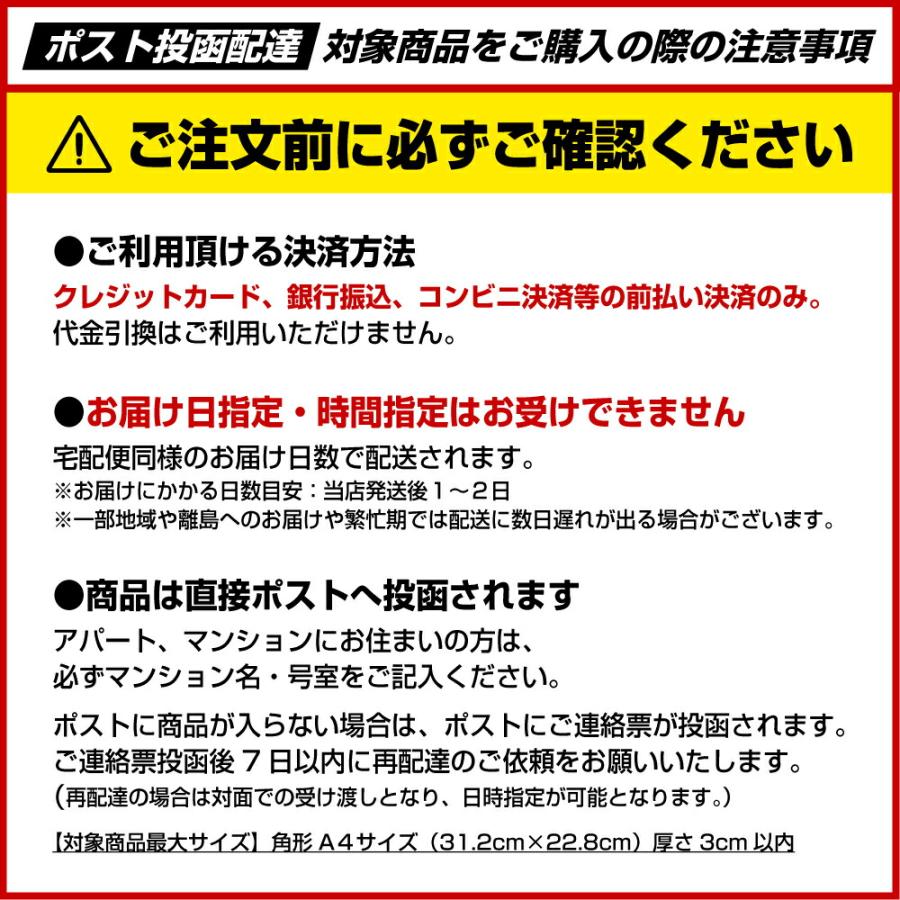 ポスト投函配達 対象商品をご購入の際の注意事項

ご注文前に必ずご確認ください

●ご利用頂ける決済方法
クレジットカード、銀行振込、コンビニ決済等の前払い決済のみ。
代金引換はご利用いただけません。

●お届け日指定・時間指定はお受けできません
宅配便同様のお届け日数で配送されます。
※お届けにかかる日数目安：当店発送後１～２日
※一部地域や離島へのお届けや繁忙期では配送に数日遅れが出る場合がございます。

●商品は直接ポストへ投函されます
アパート、マンションにお住まいの方は、
必ずマンション名・号室をご記入ください。

ポストに商品が入らない場合は、ポストにご連絡票が投函されます。
ご連絡票投函後７日以内に再配達のご依頼をお願いいたします。
（再配達の場合は対面での受け渡しとなり、日時指定が可能となります。）

【対象商品最大サイズ】角形 A４サイズ（31.2cm×22.8cm）厚さ 3cm 以内